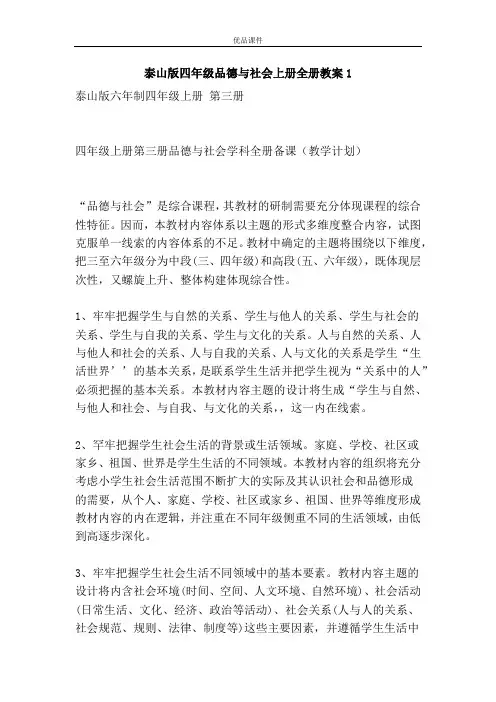 优品课件

泰山版四年级品德与社会上册全册教案 1

泰山版六年制四年级上册 第三册

四年级上册第三册品德与社会学科全册备课（教学计划）

“品德与社会”是综合课程，其教材的研制需要充分体现课程的综合性特征。因而，本教材内容体系以主题的形式多维度整合内容，试图克服单一线索的内容体系的不足。教材中确定的主题将围绕以下维度，把三至六年级分为中段(三、四年级)和高段(五、六年级)，既体现层次性，又螺旋上升、整体构建体现综合性。

1、牢牢把握学生与自然的关系、学生与他人的关系、学生与社会的关系、学生与自我的关系、学生与文化的关系。人与自然的关系、人与他人和社会的关系、人与自我的关系、人与文化的关系是学生“生活世界’’的基本关系，是联系学生生活并把学生视为“关系中的人”必须把握的基本关系。本教材内容主题的设计将生成“学生与自然、与他人和社会、与自我、与文化的关系，，这一内在线索。

2、牢牢把握学生社会生活的背景或生活领域。家庭、学校、社区或家乡、祖国、世界是学生生活的不同领域。本教材内容的组织将充分考虑小学生社会生活范围不断扩大的实际及其认识社会和品德形成的需要，从个人、家庭、学校、社区或家乡、祖国、世界等维度形成教材内容的内在逻辑，并注重在不同年级侧重不同的生活领域，由低到高逐步深化。

3、牢牢把握学生社会生活不同领域中的基本要素。教材内容主题的设计将内含社会环境(时间、空间、人文环境、自然环境)、社会活动(日常生活、文化、经济、政治等活动)、社会关系(人与人的关系、社会规范、规则、法律、制度等)这些主要因素，并遵循学生生活中